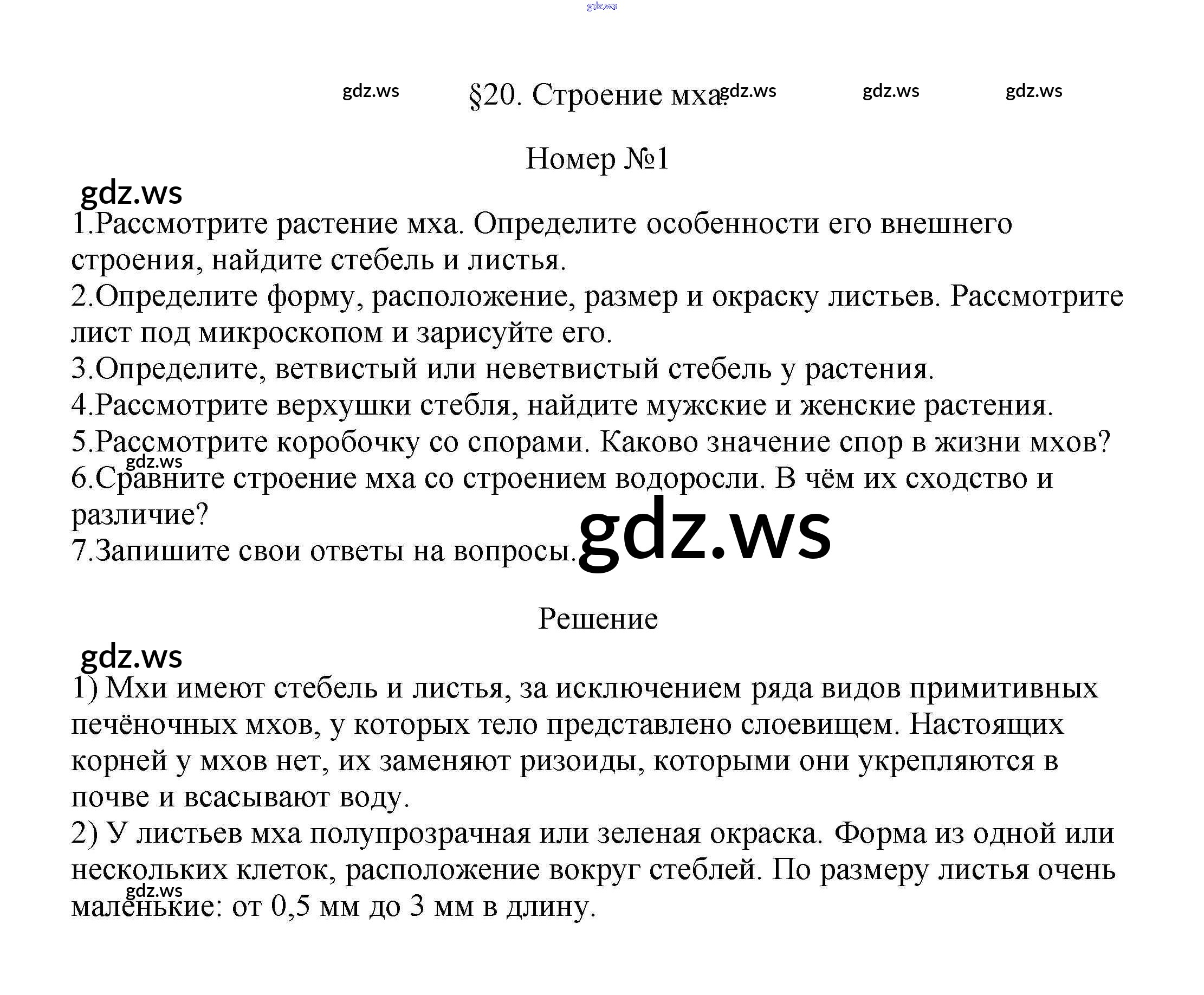 §20. Строение мха.

Номер №1

1.Рассмотрите растение мха. Определите особенности его внешнего строения, найдите стебель и листья.
2.Определите форму, расположение, размер и окраску листьев. Рассмотрите лист под микроскопом и зарисуйте его.
3.Определите, ветвистый или неветвистый стебель у растения.
4.Рассмотрите верхушки стебля, найдите мужские и женские растения.
5.Рассмотрите коробочку со спорами. Каково значение спор в жизни мхов?
6.Сравните строение мха со строением водоросли. В чём их сходство и различие?
7.Запишите свои ответы на вопросы.

Решение

1) Мхи имеют стебель и листья, за исключением ряда видов примитивных печёночных мхов, у которых тело представлено слоевищем. Настоящих корней у мхов нет, их заменяют ризоиды, которыми они укрепляются в почве и всасывают воду.
2) У листьев мха полупрозрачная или зеленая окраска. Форма из одной или нескольких клеток, расположение вокруг стеблей. По размеру листья очень маленькие: от 0,5 мм до 3 мм в длину.

gdz.ws